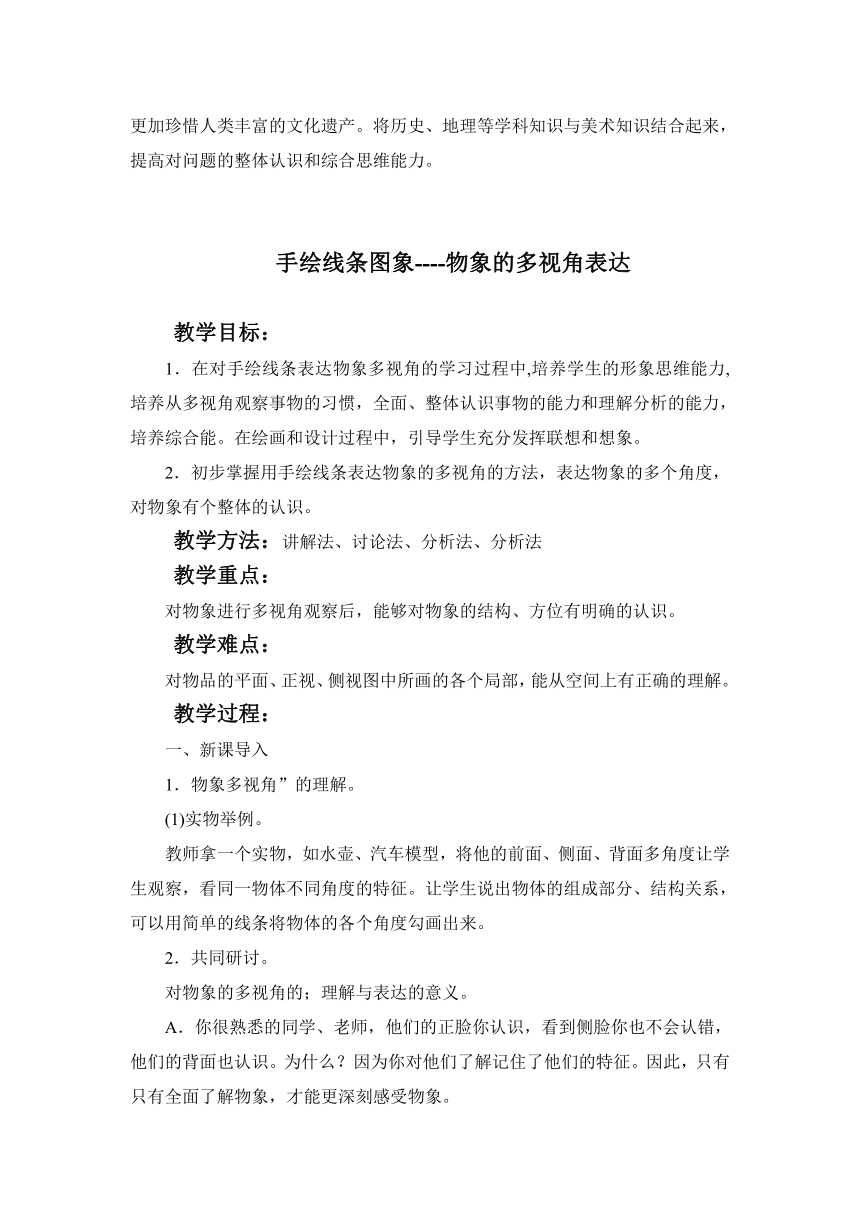 更加珍惜人类丰富的文化遗产。将历史、地理等学科知识与美术知识结合起来，提高对问题的整体认识和综合思维能力。

手绘线条图象----物象的多视角表达

教学目标：

1．在对手绘线条表达物象多视角的学习过程中,培养学生的形象思维能力,培养从多视角观察事物的习惯，全面、整体认识事物的能力和理解分析的能力，培养综合能。在绘画和设计过程中，引导学生充分发挥联想和想象。

2．初步掌握用手绘线条表达物象的多视角的方法，表达物象的多个角度，对物象有个整体的认识。

教学方法：讲解法、讨论法、分析法、分析法

教学重点：

对物象进行多视角观察后，能够对物象的结构、方位有明确的认识。

教学难点：

对物品的平面、正视、侧视图中所画的各个局部，能从空间上有正确的理解。

教学过程：

一、新课导入

1．物象多视角”的理解。

(1)实物举例。

教师拿一个实物，如水壶、汽车模型，将他的前面、侧面、背面多角度让学生观察，看同一物体不同角度的特征。让学生说出物体的组成部分、结构关系，可以用简单的线条将物体的各个角度勾画出来。

2．共同研讨。

对物象的多视角的；理解与表达的意义。

A．你很熟悉的同学、老师，他们的正脸你认识，看到侧脸你也不会认错，他们的背面也认识。为什么？因为你对他们了解记住了他们的特征。因此，只有只有全面了解物象，才能更深刻感受物象。